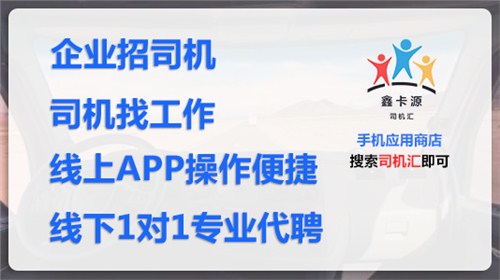 企业招司机

司机找工作

线上APP操作便捷

线下1对1专业代聘

鑫卡源
司机汇

手机应用商店
搜索司机汇即可